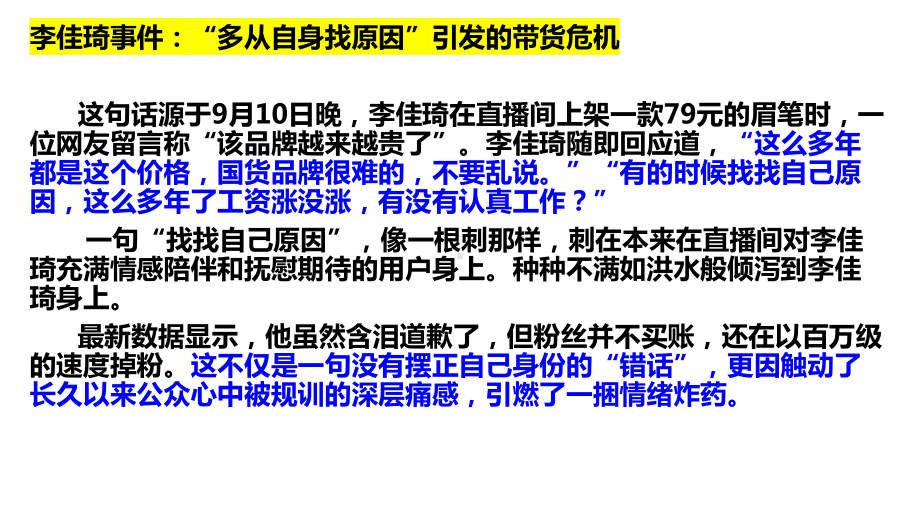 李佳琦事件：“多从自身找原因”引发的带货危机

这句话源于9月10日晚，李佳琦在直播间上架一款79元的眉笔时，一位网友留言称“该品牌越来越贵了”。李佳琦随即回应道，“这么多年都是这个价格，国货品牌很难的，不要乱说。”“有的时候找找自己原因，这么多年了工资涨没涨，有没有认真工作？”

一句“找找自己原因”，像一根刺那样，刺在本来在直播间对李佳琦充满情感陪伴和抚慰期待的用户身上。种种不满如洪水般倾泻到李佳琦身上。

最新数据显示，他虽然含泪道歉了，但粉丝并不买账，还在以百万级的速度掉粉。这不仅是一句没有摆正自己身份的“错话”，更因触动了长久以来公众心中被规训的深层痛感，引燃了一捆情绪炸药。